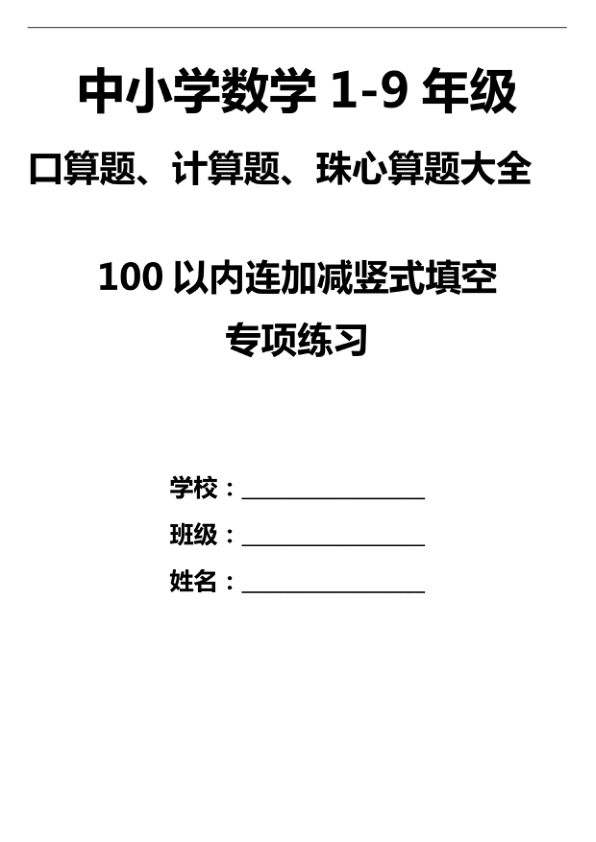 中小学数学 1-9 年级

口算题、计算题、珠心算题大全

100 以内连加减竖式填空

专项练习

学校：________________

班级：________________

姓名：________________